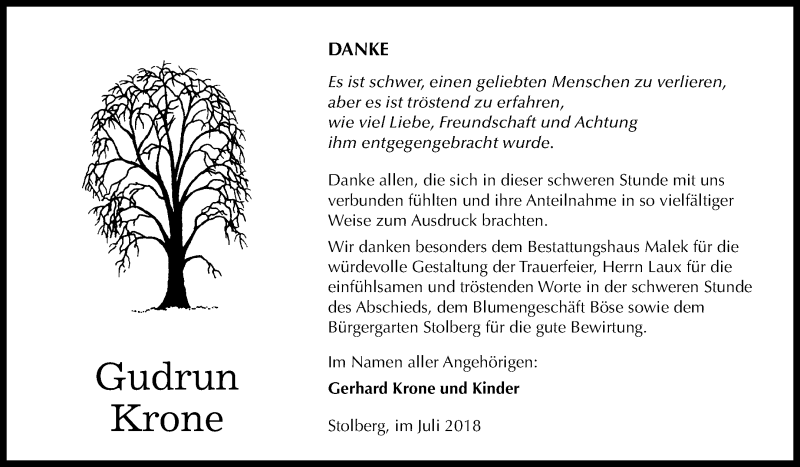 Gudrun
Krone

DANKE

Es ist schwer, einen geliebten Menschen zu verlieren,
aber es ist tröstend zu erfahren,
wie viel Liebe, Freundschaft und Achtung
ihm entgegengebracht wurde.

Danke allen, die sich in dieser schweren Stunde mit uns verbunden fühlten und ihre Anteilnahme in so vielfältiger Weise zum Ausdruck brachten.

Wir danken besonders dem Bestattungshaus Malek für die würdevolle Gestaltung der Trauerfeier, Herrn Laux für die einfühlsamen und tröstenden Worte in der schweren Stunde des Abschieds, dem Blumengeschäft Böse sowie dem Bürgergarten Stolberg für die gute Bewirtung.

Im Namen aller Angehörigen:

Gerhard Krone und Kinder

Stolberg, im Juli 2018